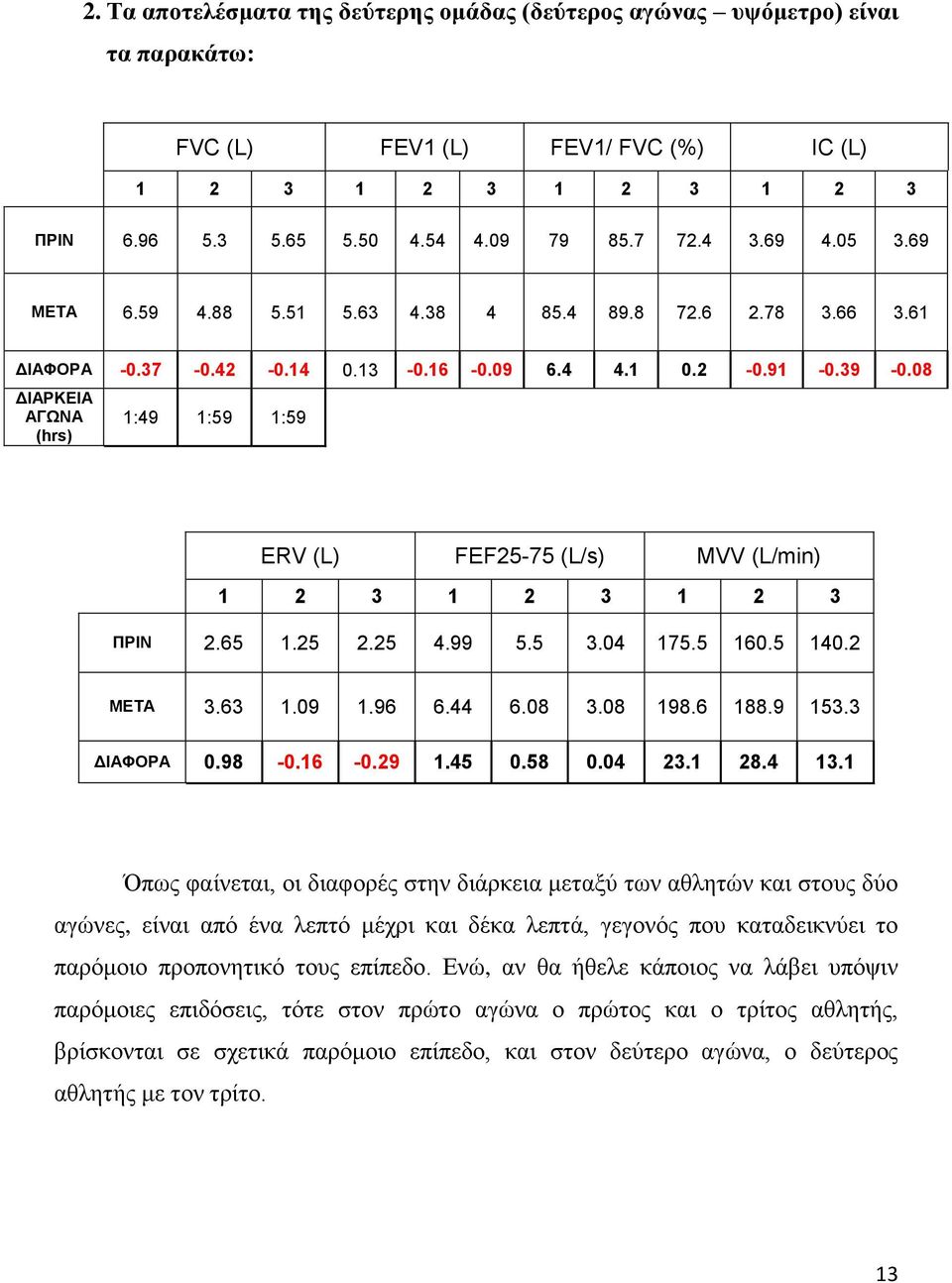 2. Τα αποτελέσματα της δεύτερης ομάδας (δεύτερος αγώνας – υψόμετρο) είναι τα παρακάτω:

| | FVC (L) | | | FEV1 (L) | | | FEV1/ FVC (%) | | | IC (L) | | |
|---|---|---|---|---|---|---|---|---|---|---|---|---|
| | 1 | 2 | 3 | 1 | 2 | 3 | 1 | 2 | 3 | 1 | 2 | 3 |
| ΠΡΙΝ | 6.96 | 5.3 | 5.65 | 5.50 | 4.54 | 4.09 | 79 | 85.7 | 72.4 | 3.69 | 4.05 | 3.69 |
| ΜΕΤΑ | 6.59 | 4.88 | 5.51 | 5.63 | 4.38 | 4 | 85.4 | 89.8 | 72.6 | 2.78 | 3.66 | 3.61 |
| ΔΙΑΦΟΡΑ | -0.37 | -0.42 | -0.14 | 0.13 | -0.16 | -0.09 | 6.4 | 4.1 | 0.2 | -0.91 | -0.39 | -0.08 |
| ΔΙΑΡΚΕΙΑ ΑΓΩΝΑ (hrs) | 1:49 | 1:59 | 1:59 | | | | | | | | | |

| | ERV (L) | | | FEF25-75 (L/s) | | | MVV (L/min) | | |
|---|---|---|---|---|---|---|---|---|---|
| | 1 | 2 | 3 | 1 | 2 | 3 | 1 | 2 | 3 |
| ΠΡΙΝ | 2.65 | 1.25 | 2.25 | 4.99 | 5.5 | 3.04 | 175.5 | 160.5 | 140.2 |
| ΜΕΤΑ | 3.63 | 1.09 | 1.96 | 6.44 | 6.08 | 3.08 | 198.6 | 188.9 | 153.3 |
| ΔΙΑΦΟΡΑ | 0.98 | -0.16 | -0.29 | 1.45 | 0.58 | 0.04 | 23.1 | 28.4 | 13.1 |

Όπως φαίνεται, οι διαφορές στην διάρκεια μεταξύ των αθλητών και στους δύο αγώνες, είναι από ένα λεπτό μέχρι και δέκα λεπτά, γεγονός που καταδεικνύει το παρόμοιο προπονητικό τους επίπεδο. Ενώ, αν θα ήθελε κάποιος να λάβει υπόψιν παρόμοιες επιδόσεις, τότε στον πρώτο αγώνα ο πρώτος και ο τρίτος αθλητής, βρίσκονται σε σχετικά παρόμοιο επίπεδο, και στον δεύτερο αγώνα, ο δεύτερος αθλητής με τον τρίτο.

13